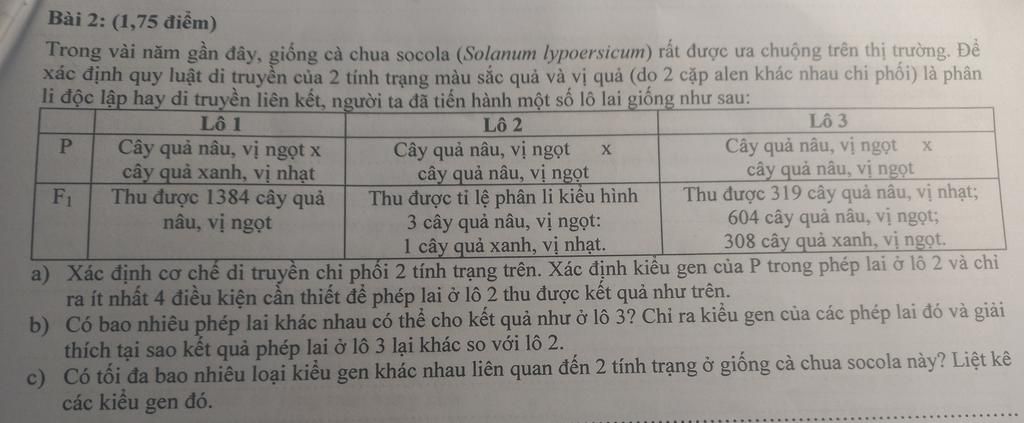 Bài 2: (1,75 điểm)

Trong vài năm gần đây, giống cà chua socola (Solanum lypoersicum) rất được ưa chuộng trên thị trường. Để xác định quy luật di truyền của 2 tính trạng màu sắc quả và vị quả (do 2 cặp alen khác nhau chi phối) là phân li độc lập hay di truyền liên kết, người ta đã tiến hành một số lô lai giống như sau:

|  | Lô 1 | Lô 2 | Lô 3 |
|---|---|---|---|
| P | Cây quả nâu, vị ngọt x cây quả xanh, vị nhạt | Cây quả nâu, vị ngọt x cây quả nâu, vị ngọt | Cây quả nâu, vị ngọt x cây quả nâu, vị ngọt |
| $F_1$ | Thu được 1384 cây quả nâu, vị ngọt | Thu được tỉ lệ phân li kiểu hình 3 cây quả nâu, vị ngọt: 1 cây quả xanh, vị nhạt. | Thu được 319 cây quả nâu, vị nhạt; 604 cây quả nâu, vị ngọt; 308 cây quả xanh, vị ngọt. |

a) Xác định cơ chế di truyền chi phối 2 tính trạng trên. Xác định kiểu gen của P trong phép lai ở lô 2 và chỉ ra ít nhất 4 điều kiện cần thiết để phép lai ở lô 2 thu được kết quả như trên.

b) Có bao nhiêu phép lai khác nhau có thể cho kết quả như ở lô 3? Chỉ ra kiểu gen của các phép lai đó và giải thích tại sao kết quả phép lai ở lô 3 lại khác so với lô 2.

c) Có tối đa bao nhiêu loại kiểu gen khác nhau liên quan đến 2 tính trạng ở giống cà chua socola này? Liệt kê các kiểu gen đó.